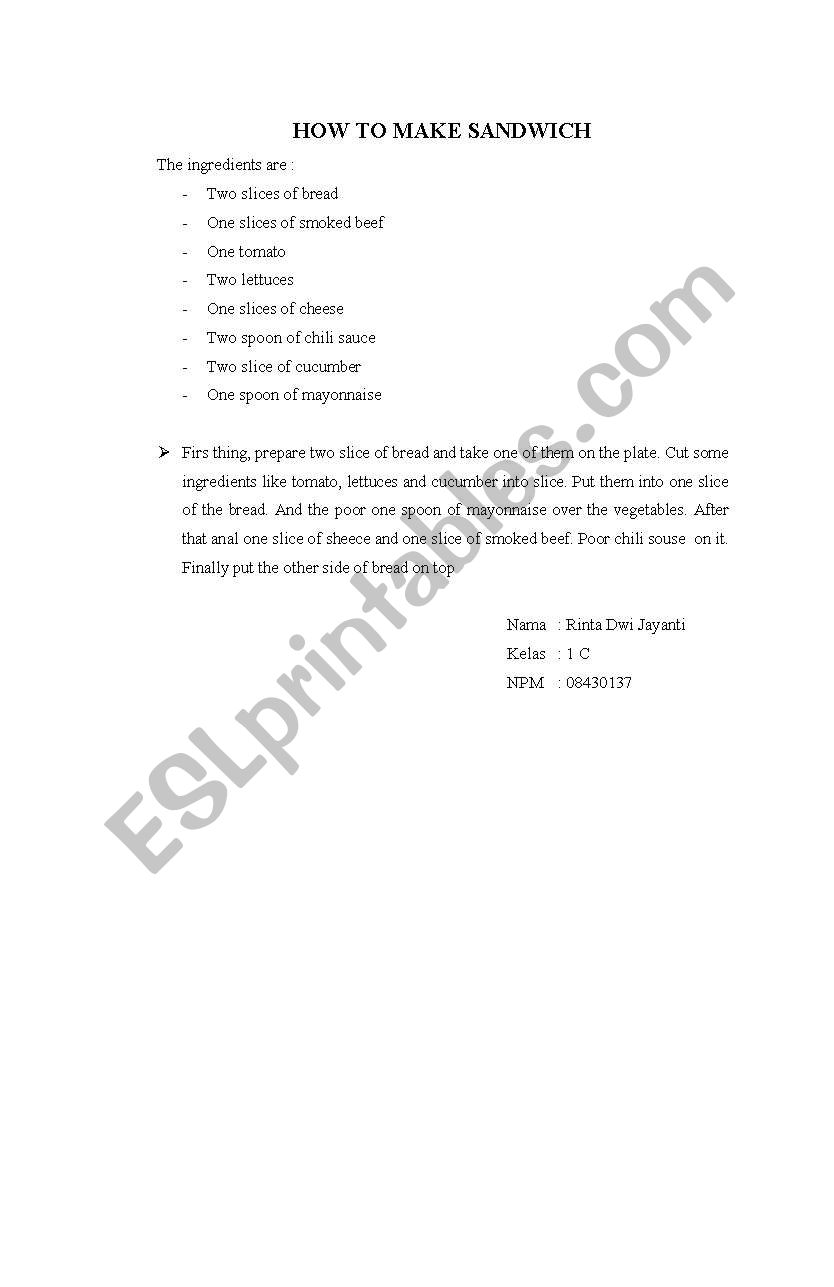 HOW TO MAKE SANDWICH

The ingredients are :

- Two slices of bread
- One slices of smoked beef
- One tomato
- Two lettuces
- One slices of cheese
- Two spoon of chili sauce
- Two slice of cucumber
- One spoon of mayonnaise

➢ Firs thing, prepare two slice of bread and take one of them on the plate. Cut some ingredients like tomato, lettuces and cucumber into slice. Put them into one slice of the bread. And the poor one spoon of mayonnaise over the vegetables. After that anal one slice of sheece and one slice of smoked beef. Poor chili souse on it. Finally put the other side of bread on top

Nama : Rinta Dwi Jayanti
Kelas : 1 C
NPM : 08430137

ESLprintables.com